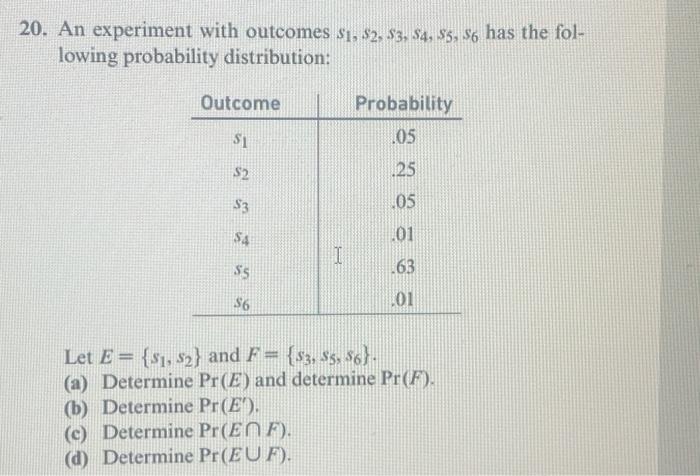 20. An experiment with outcomes $s_1, s_2, s_3, s_4, s_5, s_6$ has the following probability distribution:

| Outcome | Probability |
|---|---|
| $s_1$ | .05 |
| $s_2$ | .25 |
| $s_3$ | .05 |
| $s_4$ | .01 |
| $s_5$ | .63 |
| $s_6$ | .01 |

Let $E = \{s_1, s_2\}$ and $F = \{s_3, s_5, s_6\}$.
(a) Determine $\Pr(E)$ and determine $\Pr(F)$.
(b) Determine $\Pr(E')$.
(c) Determine $\Pr(E \cap F)$.
(d) Determine $\Pr(E \cup F)$.